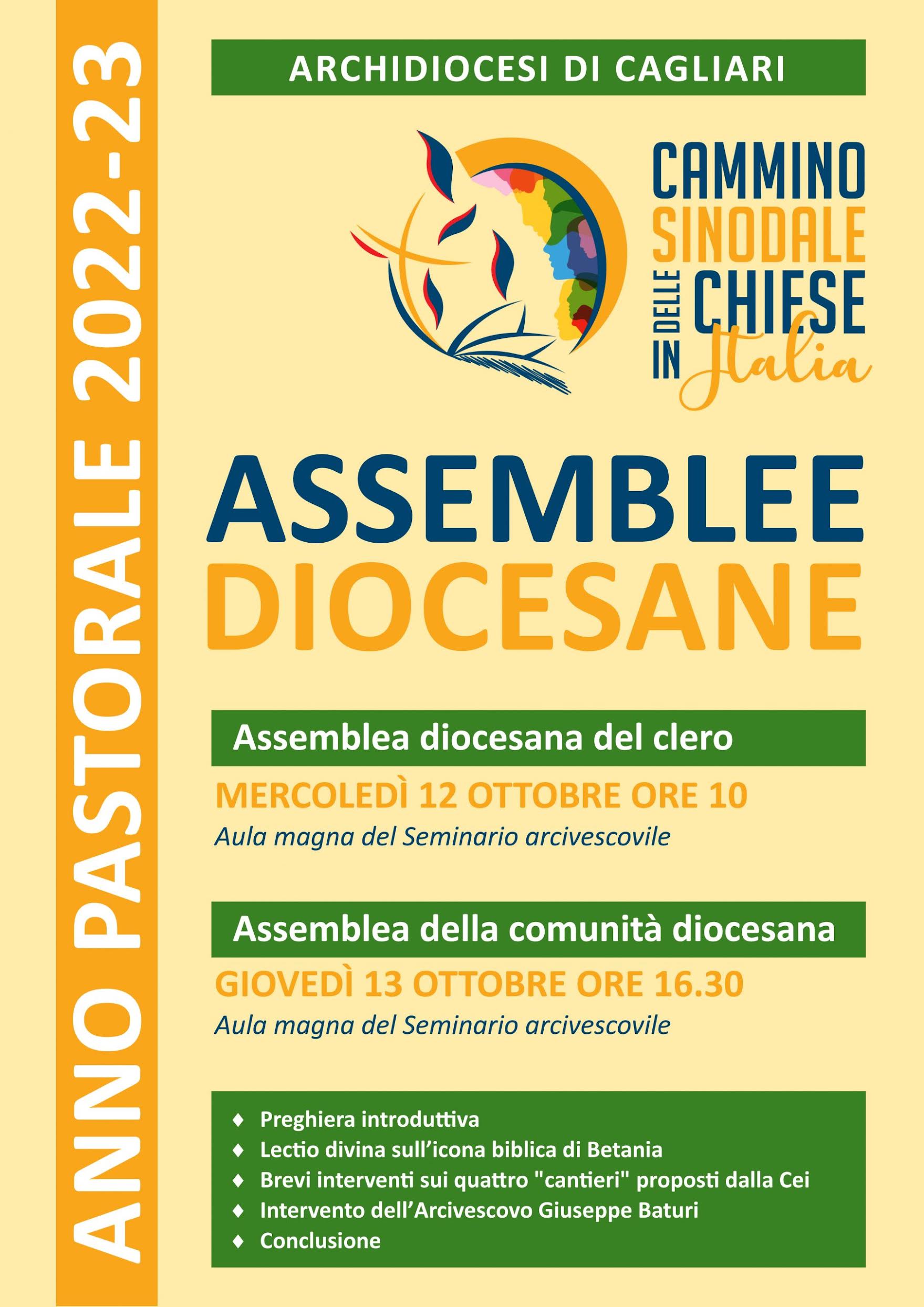 ANNO PASTORALE 2022-23

ARCHIDIOCESI DI CAGLIARI

CAMMINO
SINODALE
DELLE CHIESE
IN Italia

ASSEMBLEE
DIOCESANE

Assemblea diocesana del clero

MERCOLEDÌ 12 OTTOBRE ORE 10

Aula magna del Seminario arcivescovile

Assemblea della comunità diocesana

GIOVEDÌ 13 OTTOBRE ORE 16.30

Aula magna del Seminario arcivescovile

♦ Preghiera introduttiva
♦ Lectio divina sull'icona biblica di Betania
♦ Brevi interventi sui quattro "cantieri" proposti dalla Cei
♦ Intervento dell'Arcivescovo Giuseppe Baturi
♦ Conclusione